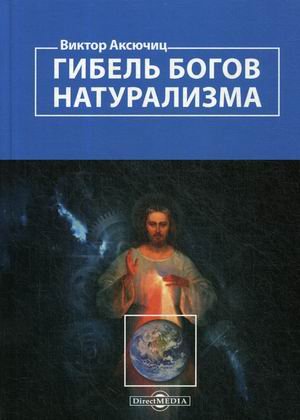 Виктор Аксючиц

ГИБЕЛЬ БОГОВ НАТУРАЛИЗМА

DirectMEDIA